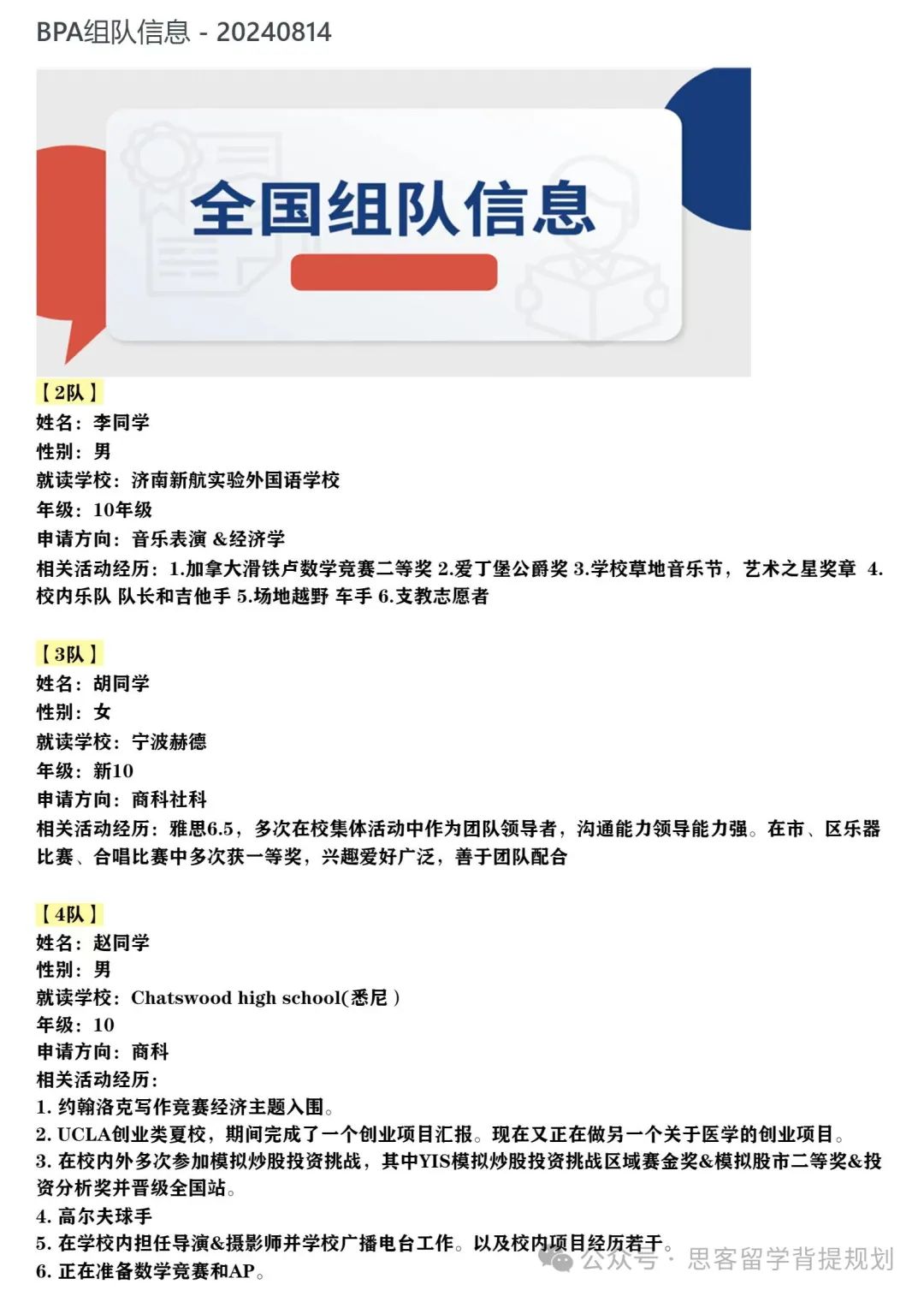 BPA组队信息 - 20240814

全国组队信息

【2队】
姓名：李同学
性别：男
就读学校：济南新航实验外国语学校
年级：10年级
申请方向：音乐表演 &经济学
相关活动经历：1.加拿大滑铁卢数学竞赛二等奖 2.爱丁堡公爵奖 3.学校草地音乐节，艺术之星奖章 4.校内乐队 队长和吉他手 5.场地越野 车手 6.支教志愿者

【3队】
姓名：胡同学
性别：女
就读学校：宁波赫德
年级：新10
申请方向：商科社科
相关活动经历：雅思6.5，多次在校集体活动中作为团队领导者，沟通能力领导能力强。在市、区乐器比赛、合唱比赛中多次获一等奖，兴趣爱好广泛，善于团队配合

【4队】
姓名：赵同学
性别：男
就读学校：Chatswood high school(悉尼 )
年级：10
申请方向：商科
相关活动经历:
1. 约翰洛克写作竞赛经济主题入围。
2. UCLA创业类夏校，期间完成了一个创业项目汇报。现在又正在做另一个关于医学的创业项目。
3. 在校内外多次参加模拟炒股投资挑战，其中YIS模拟炒股投资挑战区域赛金奖&模拟股市二等奖&投资分析奖并晋级全国站。
4. 高尔夫球手
5. 在学校内担任导演&摄影师并学校广播电台工作。以及校内项目经历若干。
6. 正在准备数学竞赛和AP。

公众号 · 思客留学背提规划